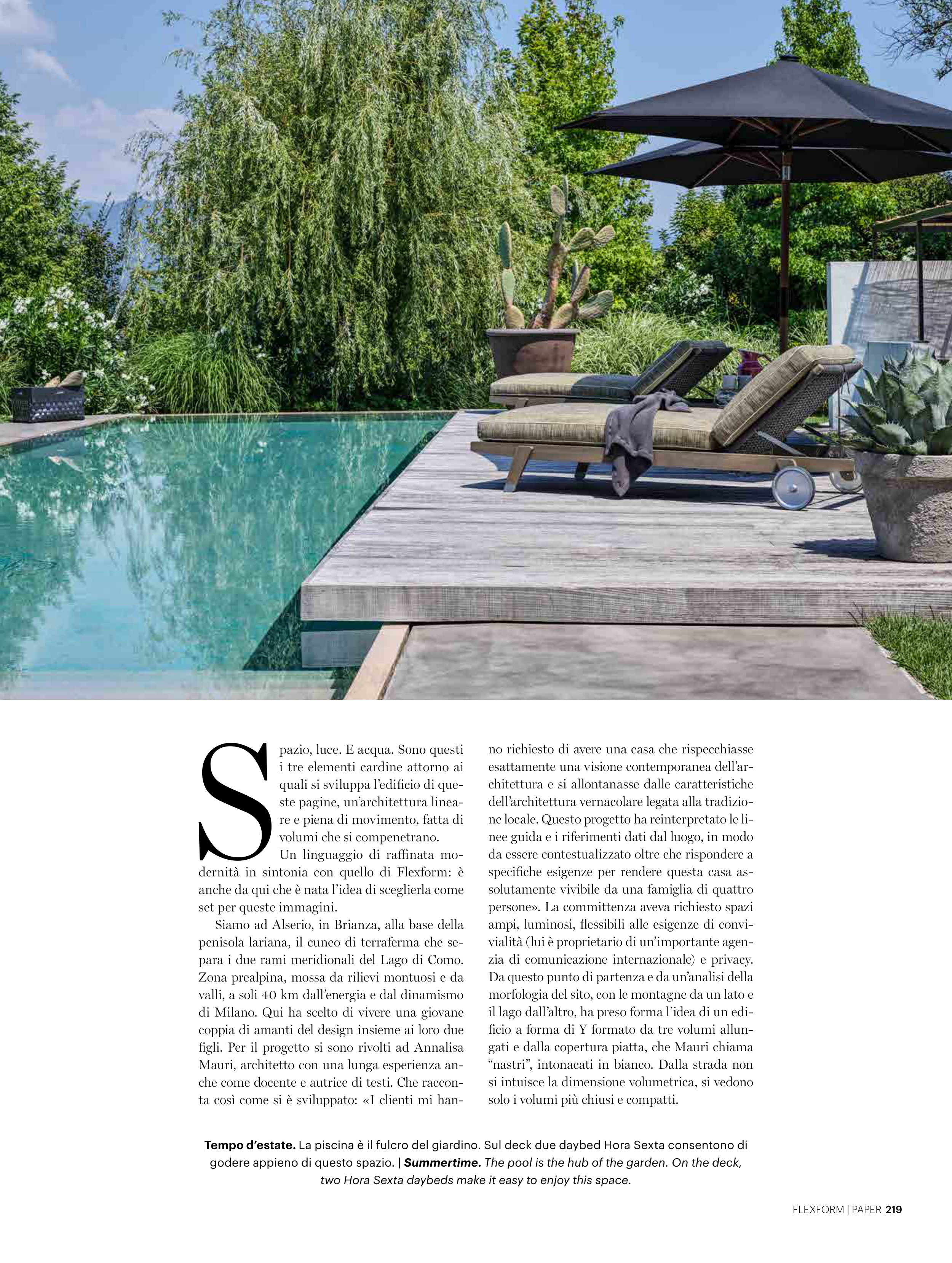 Spazio, luce. E acqua. Sono questi i tre elementi cardine attorno ai quali si sviluppa l'edificio di queste pagine, un'architettura lineare e piena di movimento, fatta di volumi che si compenetrano.

Un linguaggio di raffinata modernità in sintonia con quello di Flexform: è anche da qui che è nata l'idea di sceglierla come set per queste immagini.

Siamo ad Alserio, in Brianza, alla base della penisola lariana, il cuneo di terraferma che separa i due rami meridionali del Lago di Como. Zona prealpina, mossa da rilievi montuosi e da valli, a soli 40 km dall'energia e dal dinamismo di Milano. Qui ha scelto di vivere una giovane coppia di amanti del design insieme ai loro due figli. Per il progetto si sono rivolti ad Annalisa Mauri, architetto con una lunga esperienza anche come docente e autrice di testi. Che racconta così come si è sviluppato: «I clienti mi hanno richiesto di avere una casa che rispecchiasse esattamente una visione contemporanea dell'architettura e si allontanasse dalle caratteristiche dell'architettura vernacolare legata alla tradizione locale. Questo progetto ha reinterpretato le linee guida e i riferimenti dati dal luogo, in modo da essere contestualizzato oltre che rispondere a specifiche esigenze per rendere questa casa assolutamente vivibile da una famiglia di quattro persone». La committenza aveva richiesto spazi ampi, luminosi, flessibili alle esigenze di convivialità (lui è proprietario di un'importante agenzia di comunicazione internazionale) e privacy. Da questo punto di partenza e da un'analisi della morfologia del sito, con le montagne da un lato e il lago dall'altro, ha preso forma l'idea di un edificio a forma di Y formato da tre volumi allungati e dalla copertura piatta, che Mauri chiama "nastri", intonacati in bianco. Dalla strada non si intuisce la dimensione volumetrica, si vedono solo i volumi più chiusi e compatti.

Tempo d'estate. La piscina è il fulcro del giardino. Sul deck due daybed Hora Sexta consentono di godere appieno di questo spazio. | Summertime. The pool is the hub of the garden. On the deck, two Hora Sexta daybeds make it easy to enjoy this space.

FLEXFORM | PAPER 219